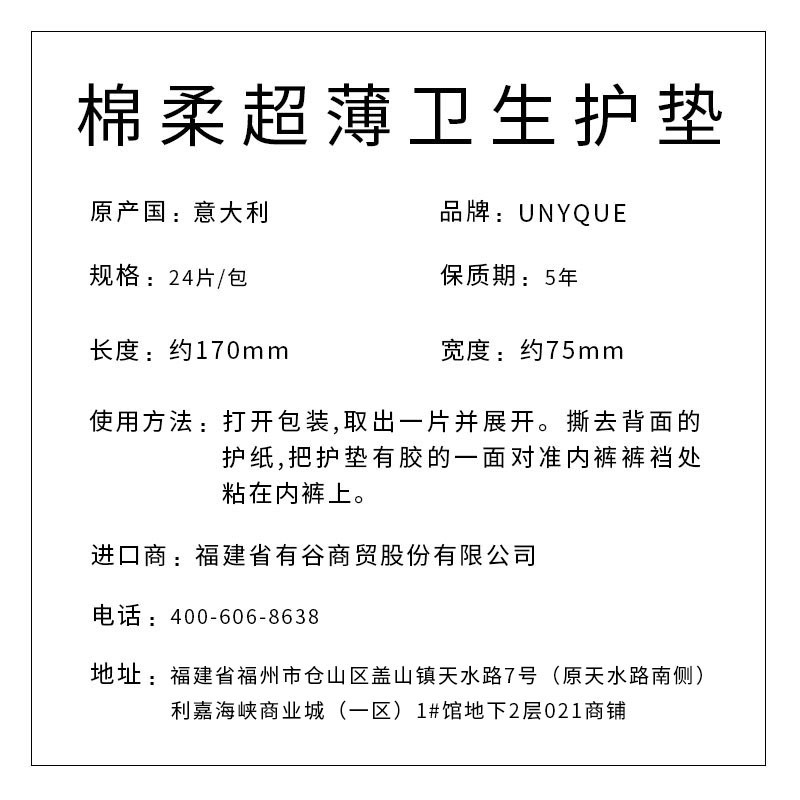 棉柔超薄卫生护垫

原产国：意大利

品牌：UNYQUE

规格：24片/包

保质期：5年

长度：约170mm

宽度：约75mm

使用方法：打开包装,取出一片并展开。撕去背面的护纸,把护垫有胶的一面对准内裤裤裆处粘在内裤上。

进口商：福建省有谷商贸股份有限公司

电话：400-606-8638

地址：福建省福州市仓山区盖山镇天水路7号（原天水路南侧）利嘉海峡商业城（一区）1#馆地下2层021商铺